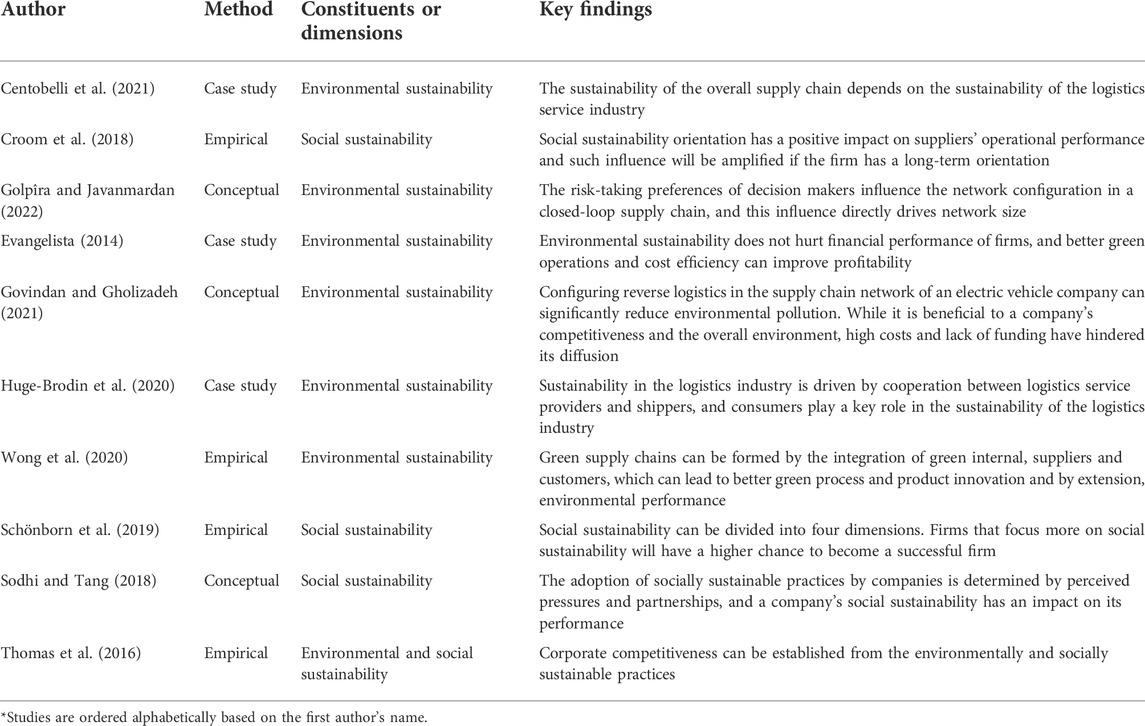 | Author | Method | Constituents or dimensions | Key findings |
|---|---|---|---|
| Centobelli et al. (2021) | Case study | Environmental sustainability | The sustainability of the overall supply chain depends on the sustainability of the logistics service industry |
| Croom et al. (2018) | Empirical | Social sustainability | Social sustainability orientation has a positive impact on suppliers' operational performance and such influence will be amplified if the firm has a long-term orientation |
| Golpîra and Javanmardan (2022) | Conceptual | Environmental sustainability | The risk-taking preferences of decision makers influence the network configuration in a closed-loop supply chain, and this influence directly drives network size |
| Evangelista (2014) | Case study | Environmental sustainability | Environmental sustainability does not hurt financial performance of firms, and better green operations and cost efficiency can improve profitability |
| Govindan and Gholizadeh (2021) | Conceptual | Environmental sustainability | Configuring reverse logistics in the supply chain network of an electric vehicle company can significantly reduce environmental pollution. While it is beneficial to a company's competitiveness and the overall environment, high costs and lack of funding have hindered its diffusion |
| Huge-Brodin et al. (2020) | Case study | Environmental sustainability | Sustainability in the logistics industry is driven by cooperation between logistics service providers and shippers, and consumers play a key role in the sustainability of the logistics industry |
| Wong et al. (2020) | Empirical | Environmental sustainability | Green supply chains can be formed by the integration of green internal, suppliers and customers, which can lead to better green process and product innovation and by extension, environmental performance |
| Schönborn et al. (2019) | Empirical | Social sustainability | Social sustainability can be divided into four dimensions. Firms that focus more on social sustainability will have a higher chance to become a successful firm |
| Sodhi and Tang (2018) | Conceptual | Social sustainability | The adoption of socially sustainable practices by companies is determined by perceived pressures and partnerships, and a company's social sustainability has an impact on its performance |
| Thomas et al. (2016) | Empirical | Environmental and social sustainability | Corporate competitiveness can be established from the environmentally and socially sustainable practices |

*Studies are ordered alphabetically based on the first author's name.